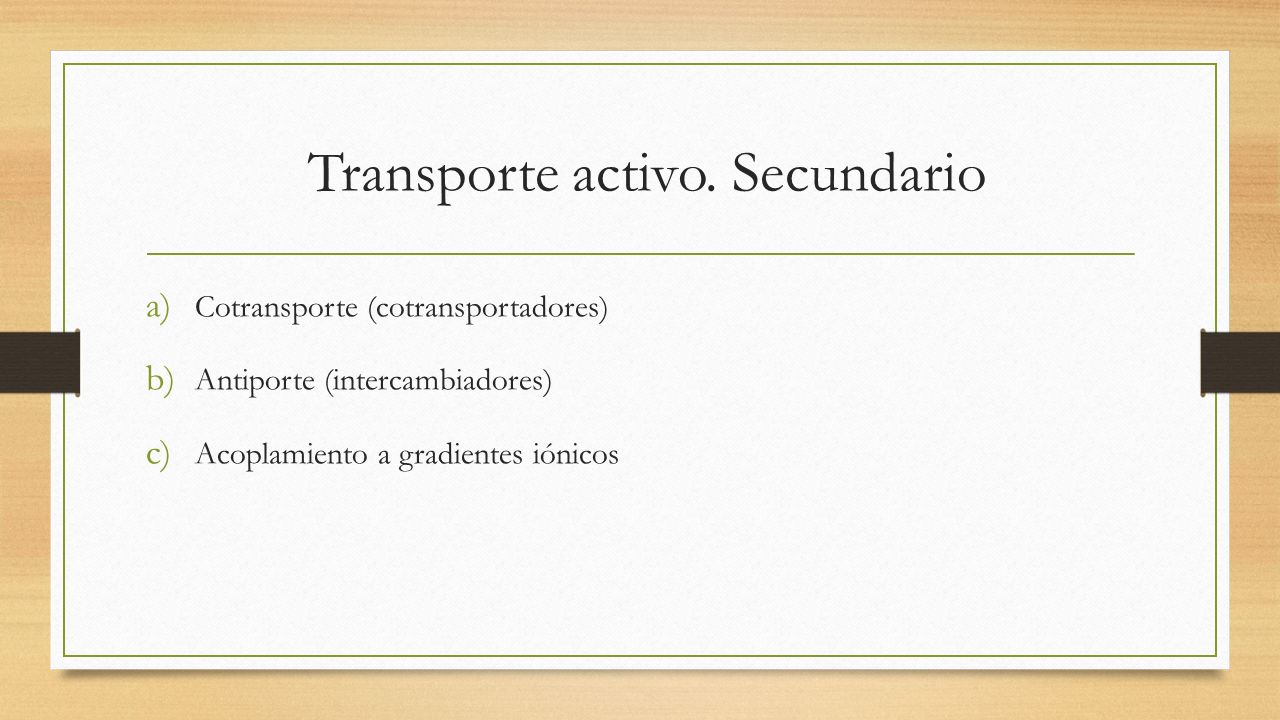 Transporte activo. Secundario

a) Cotransporte (cotransportadores)
b) Antiporte (intercambiadores)
c) Acoplamiento a gradientes iónicos